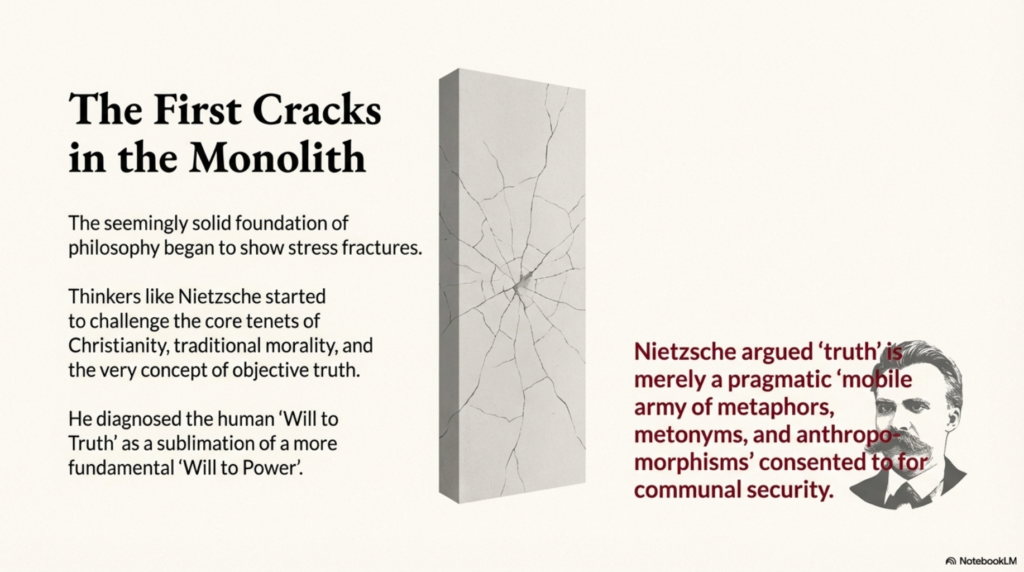 The First Cracks in the Monolith

The seemingly solid foundation of philosophy began to show stress fractures.

Thinkers like Nietzsche started to challenge the core tenets of Christianity, traditional morality, and the very concept of objective truth.

He diagnosed the human 'Will to Truth' as a sublimation of a more fundamental 'Will to Power'.

Nietzsche argued 'truth' is merely a pragmatic 'mobile army of metaphors, metonyms, and anthropomorphisms' consented to for communal security.

NotebookLM